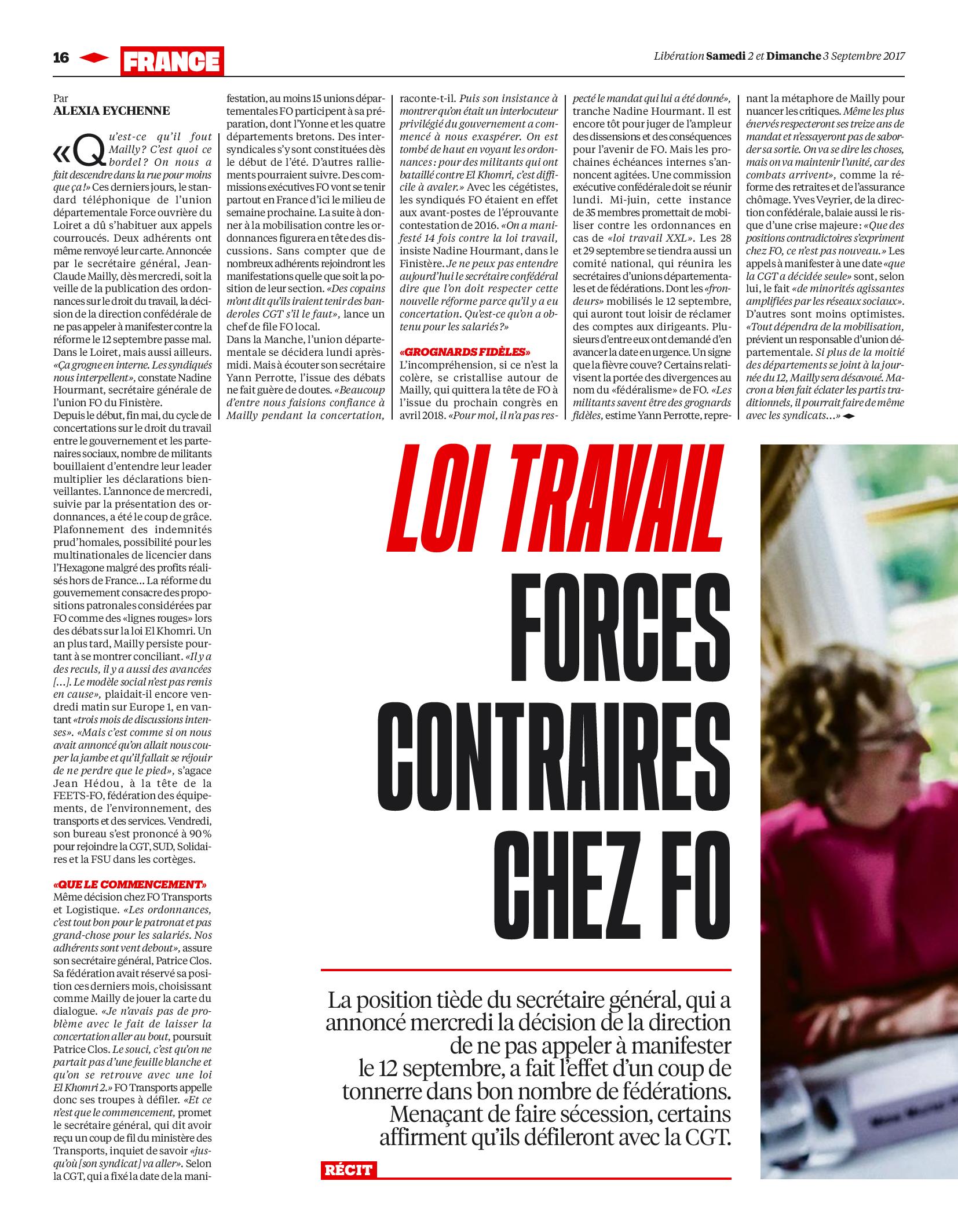 16 FRANCE

Libération Samedi 2 et Dimanche 3 Septembre 2017

Par
ALEXIA EYCHENNE

«Qu'est-ce qu'il fout Mailly? C'est quoi ce bordel? On nous a fait descendre dans la rue pour moins que ça!» Ces derniers jours, le standard téléphonique de l'union départementale Force ouvrière du Loiret a dû s'habituer aux appels courroucés. Deux adhérents ont même renvoyé leur carte. Annoncée par le secrétaire général, Jean-Claude Mailly, dès mercredi, soit la veille de la publication des ordonnances sur le droit du travail, la décision de la direction confédérale de ne pas appeler à manifester contre la réforme le 12 septembre passe mal. Dans le Loiret, mais aussi ailleurs. «Ça grogne en interne. Les syndiqués nous interpellent», constate Nadine Hourmant, secrétaire générale de l'union FO du Finistère.

Depuis le début, fin mai, du cycle de concertations sur le droit du travail entre le gouvernement et les partenaires sociaux, nombre de militants bouillaient d'entendre leur leader multiplier les déclarations bienveillantes. L'annonce de mercredi, suivie par la présentation des ordonnances, a été le coup de grâce. Plafonnement des indemnités prud'homales, possibilité pour les multinationales de licencier dans l'Hexagone malgré des profits réalisés hors de France… La réforme du gouvernement consacre des propositions patronales considérées par FO comme des «lignes rouges» lors des débats sur la loi El Khomri. Un an plus tard, Mailly persiste pourtant à se montrer conciliant. «Il y a des reculs, il y a aussi des avancées […]. Le modèle social n'est pas remis en cause», plaidait-il encore vendredi matin sur Europe 1, en vantant «trois mois de discussions intenses». «Mais c'est comme si on nous avait annoncé qu'on allait nous couper la jambe et qu'il fallait se réjouir de ne perdre que le pied», s'agace Jean Hédou, à la tête de la FEETS-FO, fédération des équipements, de l'environnement, des transports et des services. Vendredi, son bureau s'est prononcé à 90% pour rejoindre la CGT, SUD, Solidaires et la FSU dans les cortèges.

«QUE LE COMMENCEMENT»
Même décision chez FO Transports et Logistique. «Les ordonnances, c'est tout bon pour le patronat et pas grand-chose pour les salariés. Nos adhérents sont vent debout», assure son secrétaire général, Patrice Clos. Sa fédération avait réservé sa position ces derniers mois, choisissant comme Mailly de jouer la carte du dialogue. «Je n'avais pas de problème avec le fait de laisser la concertation aller au bout, poursuit Patrice Clos. Le souci, c'est qu'on ne partait pas d'une feuille blanche et qu'on se retrouve avec une loi El Khomri 2.» FO Transports appelle donc ses troupes à défiler. «Et ce n'est que le commencement, promet le secrétaire général, qui dit avoir reçu un coup de fil du ministère des Transports, inquiet de savoir «jusqu'où [son syndicat] va aller». Selon la CGT, qui a fixé la date de la manifestation, au moins 15 unions départementales FO participent à sa préparation, dont l'Yonne et les quatre départements bretons. Des intersyndicales s'y sont constituées dès le début de l'été. D'autres ralliements pourraient suivre. Des commissions exécutives FO vont se tenir partout en France d'ici le milieu de semaine prochaine. La suite à donner à la mobilisation contre les ordonnances figurera en tête des discussions. Sans compter que de nombreux adhérents rejoindront les manifestations quelle que soit la position de leur section. «Des copains m'ont dit qu'ils iraient tenir des banderoles CGT s'il le faut», lance un chef de file FO local.
Dans la Manche, l'union départementale se décidera lundi après-midi. Mais à écouter son secrétaire Yann Perrotte, l'issue des débats ne fait guère de doutes. «Beaucoup d'entre nous faisions confiance à Mailly pendant la concertation, raconte-t-il. Puis son insistance à montrer qu'on était un interlocuteur privilégié du gouvernement a commencé à nous exaspérer. On est tombé de haut en voyant les ordonnances: pour des militants qui ont bataillé contre El Khomri, c'est difficile à avaler.» Avec les cégétistes, les syndiqués FO étaient en effet aux avant-postes de l'éprouvante contestation de 2016. «On a manifesté 14 fois contre la loi travail, insiste Nadine Hourmant, dans le Finistère. Je ne peux pas entendre aujourd'hui le secrétaire confédéral dire que l'on doit respecter cette nouvelle réforme parce qu'il y a eu concertation. Qu'est-ce qu'on a obtenu pour les salariés?»

«GROGNARDS FIDÈLES»
L'incompréhension, si ce n'est la colère, se cristallise autour de Mailly, qui quittera la tête de FO à l'issue du prochain congrès en avril 2018. «Pour moi, il n'a pas respecté le mandat qui lui a été donné», tranche Nadine Hourmant. Il est encore tôt pour juger de l'ampleur des dissensions et des conséquences pour l'avenir de FO. Mais les prochaines échéances internes s'annoncent agitées. Une commission exécutive confédérale doit se réunir lundi. Mi-juin, cette instance de 35 membres promettait de mobiliser contre les ordonnances en cas de «loi travail XXL». Les 28 et 29 septembre se tiendra aussi un comité national, qui réunira les secrétaires d'unions départementales et de fédérations. Dont les «frondeurs» mobilisés le 12 septembre, qui auront tout loisir de réclamer des comptes aux dirigeants. Plusieurs d'entre eux ont demandé d'en avancer la date en urgence. Un signe que la fièvre couve? Certains relativisent la portée des divergences au nom du «fédéralisme» de FO. «Les militants savent être des grognards fidèles, estime Yann Perrotte, reprenant la métaphore de Mailly pour nuancer les critiques. Même les plus énervés respecteront ses treize ans de mandat et n'essayeront pas de saborder sa sortie. On va se dire les choses, mais on va maintenir l'unité, car des combats arrivent», comme la réforme des retraites et de l'assurance chômage. Yves Veyrier, de la direction confédérale, balaie aussi le risque d'une crise majeure: «Que des positions contradictoires s'expriment chez FO, ce n'est pas nouveau.» Les appels à manifester à une date «que la CGT a décidée seule» sont, selon lui, le fait «de minorités agissantes amplifiées par les réseaux sociaux». D'autres sont moins optimistes. «Tout dépendra de la mobilisation, prévient un responsable d'union départementale. Si plus de la moitié des départements se joint à la journée du 12, Mailly sera désavoué. Macron a bien fait éclater les partis traditionnels, il pourrait faire de même avec les syndicats…»

LOI TRAVAIL
FORCES CONTRAIRES CHEZ FO

La position tiède du secrétaire général, qui a annoncé mercredi la décision de la direction de ne pas appeler à manifester le 12 septembre, a fait l'effet d'un coup de tonnerre dans bon nombre de fédérations. Menaçant de faire sécession, certains affirment qu'ils défileront avec la CGT.

RÉCIT